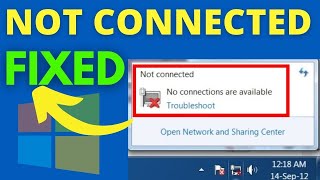 NOT CONNECTED
FIXED

Not connected

No connections are available
Troubleshoot

Open Network and Sharing Center

12:18 AM
14-Sep-12